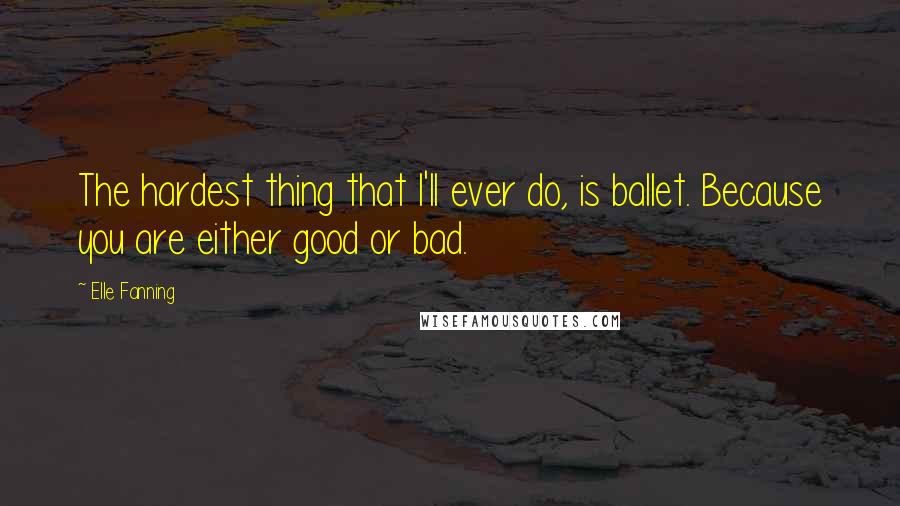 The hardest thing that I'll ever do, is ballet. Because you are either good or bad.

~ Elle Fanning

WISEFAMOUSQUOTES.COM